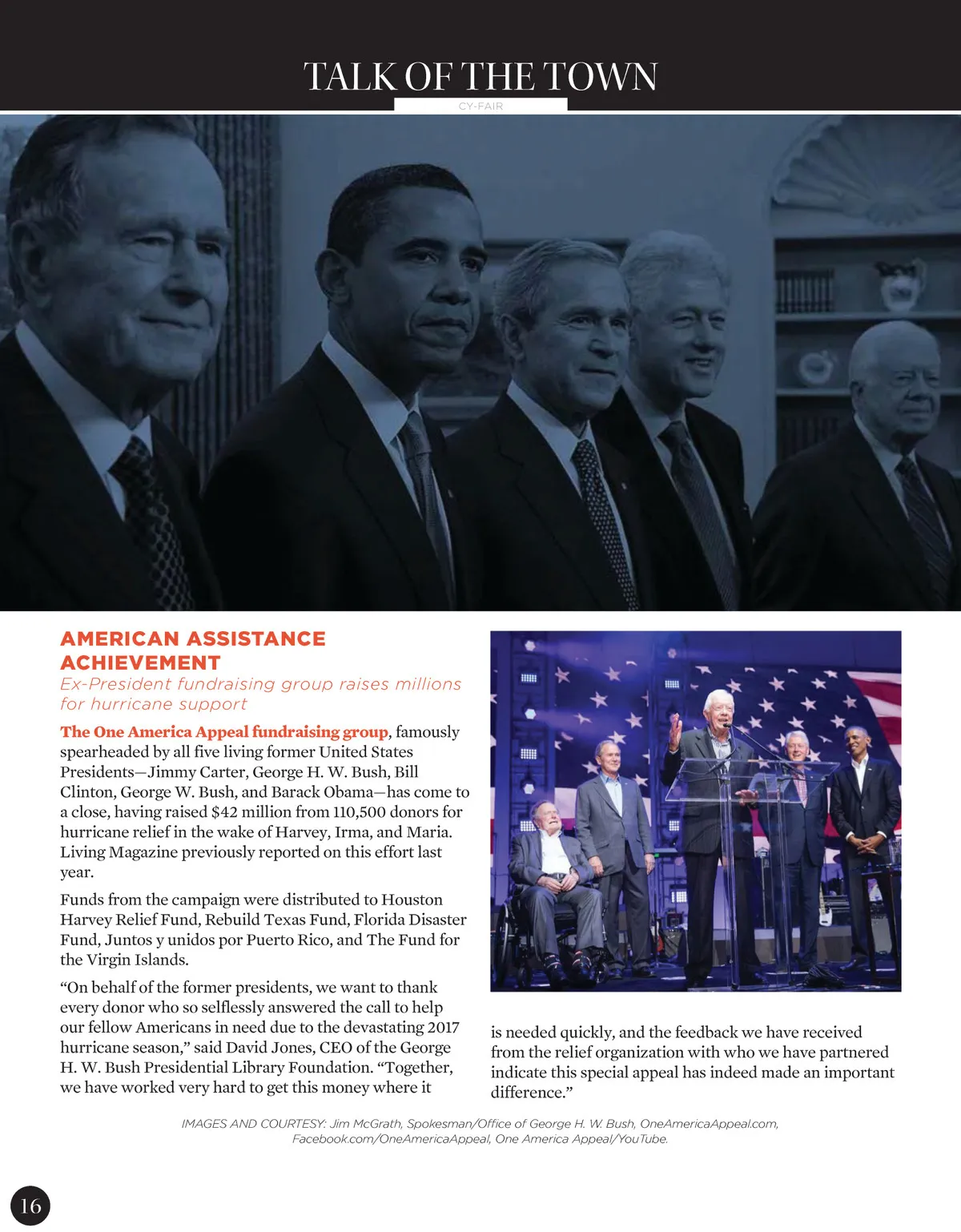 TALK OF THE TOWN
CY-FAIR

AMERICAN ASSISTANCE ACHIEVEMENT
Ex-President fundraising group raises millions for hurricane support

The One America Appeal fundraising group, famously spearheaded by all five living former United States Presidents—Jimmy Carter, George H. W. Bush, Bill Clinton, George W. Bush, and Barack Obama—has come to a close, having raised $42 million from 110,500 donors for hurricane relief in the wake of Harvey, Irma, and Maria. Living Magazine previously reported on this effort last year.

Funds from the campaign were distributed to Houston Harvey Relief Fund, Rebuild Texas Fund, Florida Disaster Fund, Juntos y unidos por Puerto Rico, and The Fund for the Virgin Islands.

“On behalf of the former presidents, we want to thank every donor who so selflessly answered the call to help our fellow Americans in need due to the devastating 2017 hurricane season,” said David Jones, CEO of the George H. W. Bush Presidential Library Foundation. “Together, we have worked very hard to get this money where it is needed quickly, and the feedback we have received from the relief organization with who we have partnered indicate this special appeal has indeed made an important difference.”

IMAGES AND COURTESY: Jim McGrath, Spokesman/Office of George H. W. Bush, OneAmericaAppeal.com, Facebook.com/OneAmericaAppeal, One America Appeal/YouTube.

16